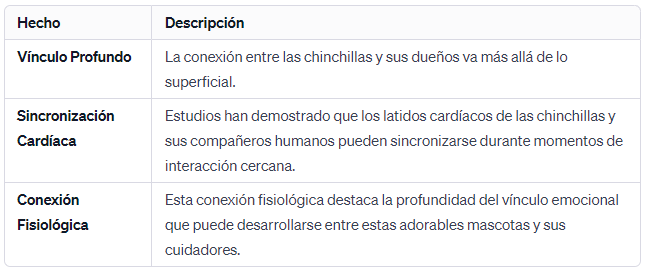 | Hecho | Descripción |
|---|---|
| Vínculo Profundo | La conexión entre las chinchillas y sus dueños va más allá de lo superficial. |
| Sincronización Cardíaca | Estudios han demostrado que los latidos cardíacos de las chinchillas y sus compañeros humanos pueden sincronizarse durante momentos de interacción cercana. |
| Conexión Fisiológica | Esta conexión fisiológica destaca la profundidad del vínculo emocional que puede desarrollarse entre estas adorables mascotas y sus cuidadores. |